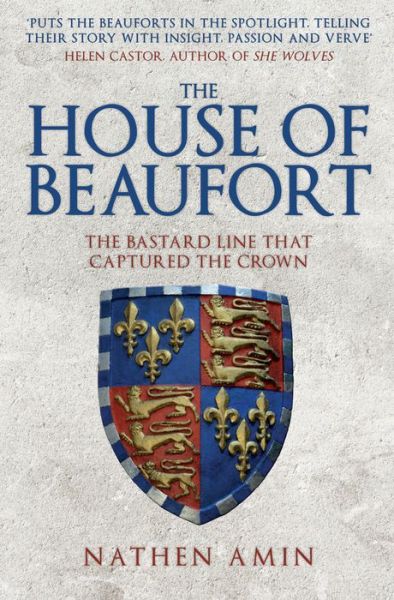 'PUTS THE BEAUFORTS IN THE SPOTLIGHT, TELLING THEIR STORY WITH INSIGHT, PASSION AND VERVE'
HELEN CASTOR, AUTHOR OF SHE WOLVES

THE
HOUSE OF
BEAUFORT

THE BASTARD LINE THAT
CAPTURED THE CROWN

NATHEN AMIN